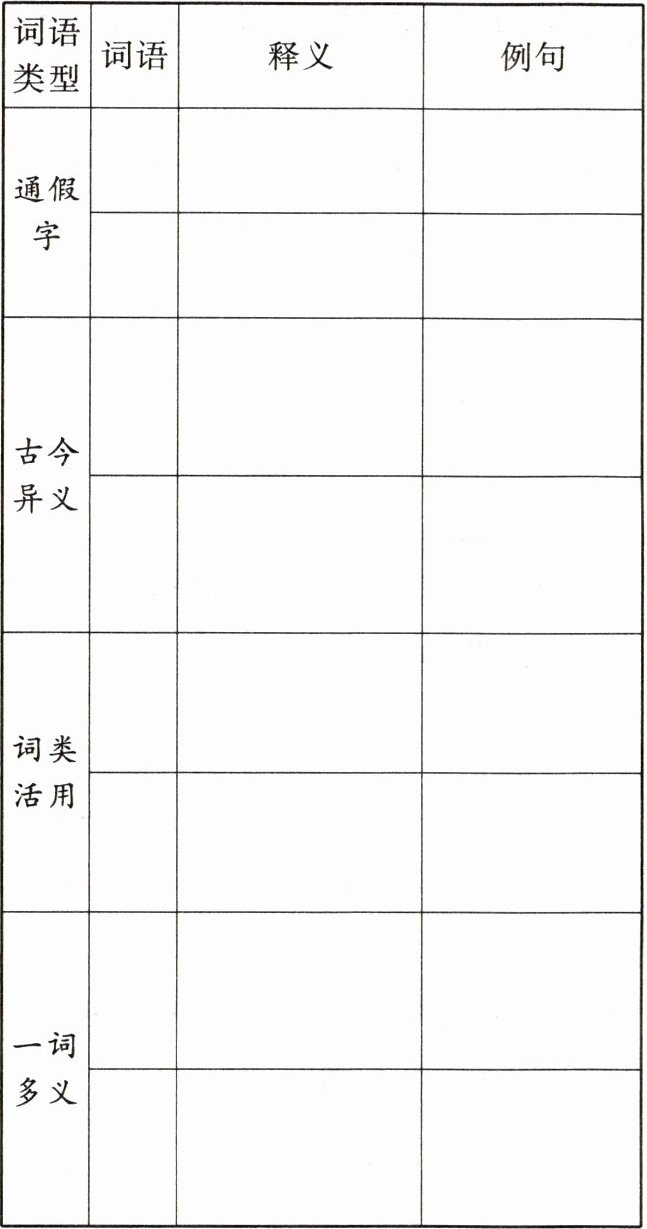 | 词语类型 | 词语 | 释义 | 例句 |
|---|---|---|---|
| 通假字 | | | |
| | | | |
| 古今异义 | | | |
| | | | |
| 词类活用 | | | |
| | | | |
| 一词多义 | | | |
| | | | |